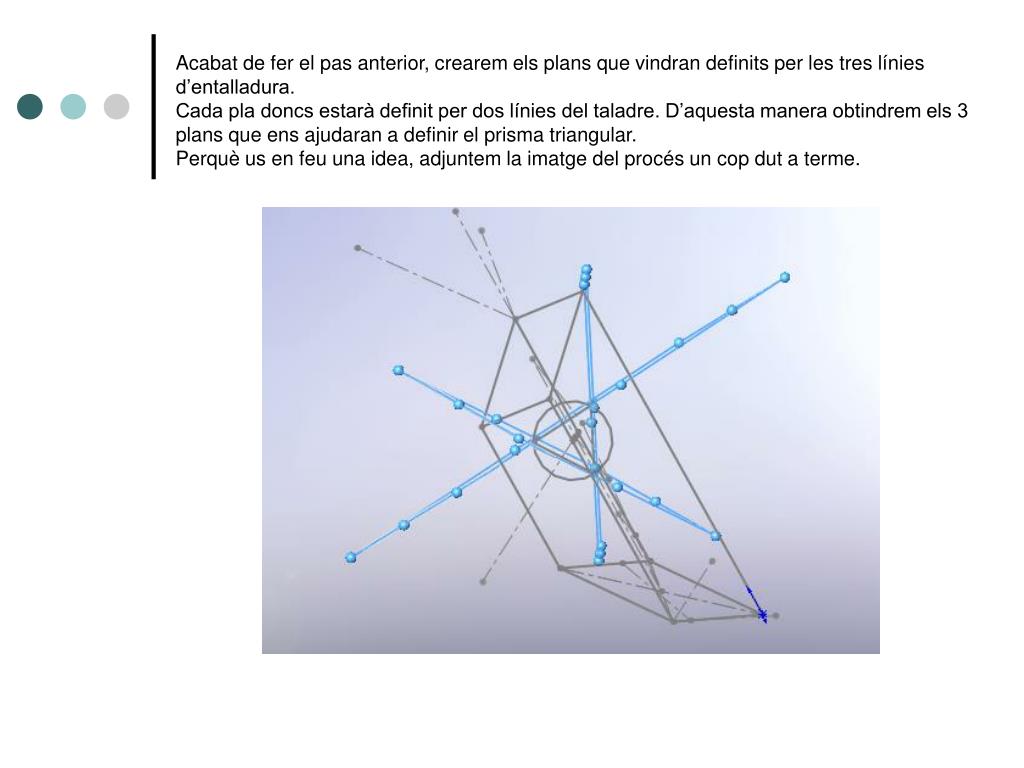 Acabat de fer el pas anterior, crearem els plans que vindran definits per les tres línies d’entalladura.
Cada pla doncs estarà definit per dos línies del taladre. D’aquesta manera obtindrem els 3 plans que ens ajudaran a definir el prisma triangular.
Perquè us en feu una idea, adjuntem la imatge del procés un cop dut a terme.